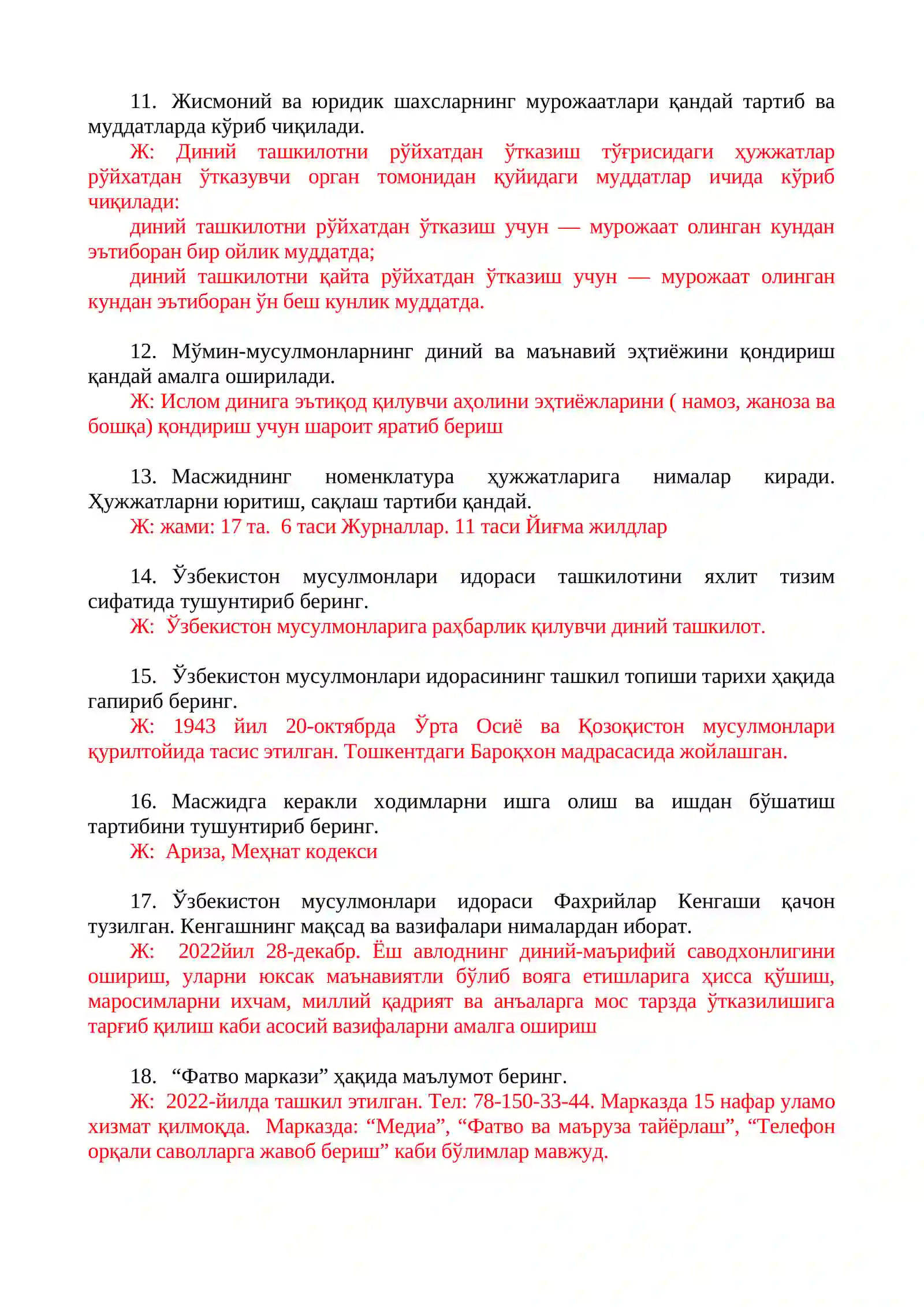 11. Жисмоний ва юридик шахсларнинг мурожаатлари қандай тартиб ва муддатларда кўриб чиқилади.

Ж: Диний ташкилотни рўйхатдан ўтказиш тўғрисидаги ҳужжатлар рўйхатдан ўтказувчи орган томонидан қуйидаги муддатлар ичида кўриб чиқилади:

диний ташкилотни рўйхатдан ўтказиш учун — мурожаат олинган кундан эътиборан бир ойлик муддатда;

диний ташкилотни қайта рўйхатдан ўтказиш учун — мурожаат олинган кундан эътиборан ўн беш кунлик муддатда.

12. Мўмин-мусулмонларнинг диний ва маънавий эҳтиёжини қондириш қандай амалга оширилади.

Ж: Ислом динига эътиқод қилувчи аҳолини эҳтиёжларини ( намоз, жаноза ва бошқа) қондириш учун шароит яратиб бериш

13. Масжиднинг номенклатура ҳужжатларига нималар киради. Ҳужжатларни юритиш, сақлаш тартиби қандай.

Ж: жами: 17 та. 6 таси Журналлар. 11 таси Йиғма жилдлар

14. Ўзбекистон мусулмонлари идораси ташкилотини яхлит тизим сифатида тушунтириб беринг.

Ж: Ўзбекистон мусулмонларига раҳбарлик қилувчи диний ташкилот.

15. Ўзбекистон мусулмонлари идорасининг ташкил топиши тарихи ҳақида гапириб беринг.

Ж: 1943 йил 20-октябрда Ўрта Осиё ва Қозоқистон мусулмонлари қурилтойида тасис этилган. Тошкентдаги Бароқхон мадрасасида жойлашган.

16. Масжидга керакли ходимларни ишга олиш ва ишдан бўшатиш тартибини тушунтириб беринг.

Ж: Ариза, Меҳнат кодекси

17. Ўзбекистон мусулмонлари идораси Фахрийлар Кенгаши қачон тузилган. Кенгашнинг мақсад ва вазифалари нималардан иборат.

Ж: 2022йил 28-декабр. Ёш авлоднинг диний-маърифий саводхонлигини ошириш, уларни юксак маънавиятли бўлиб вояга етишларига ҳисса қўшиш, маросимларни ихчам, миллий қадрият ва анъаларга мос тарзда ўтказилишига тарғиб қилиш каби асосий вазифаларни амалга ошириш

18. “Фатво маркази” ҳақида маълумот беринг.

Ж: 2022-йилда ташкил этилган. Тел: 78-150-33-44. Марказда 15 нафар уламо хизмат қилмоқда. Марказда: “Медиа”, “Фатво ва маъруза тайёрлаш”, “Телефон орқали саволларга жавоб бериш” каби бўлимлар мавжуд.